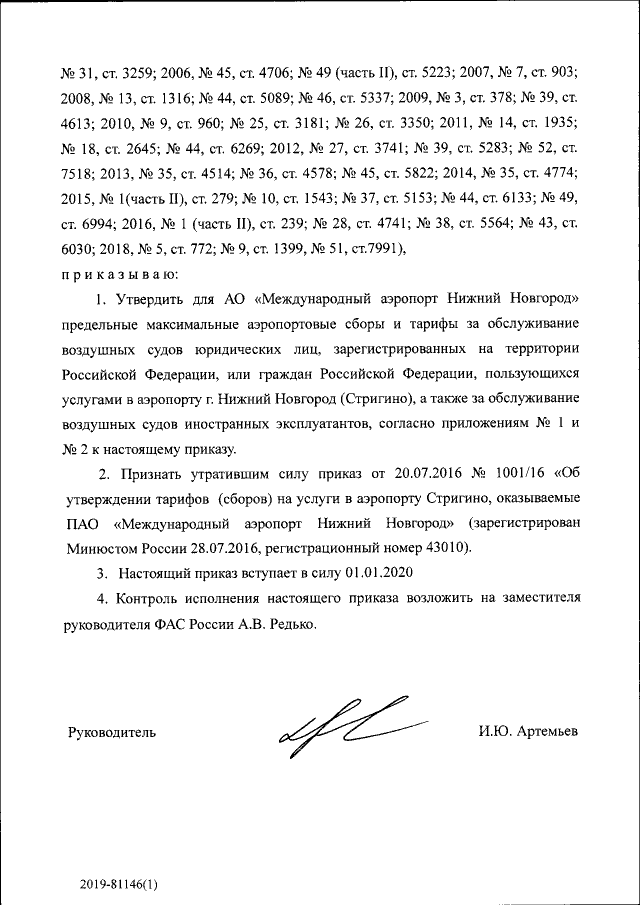 № 31, ст. 3259; 2006, № 45, ст. 4706; № 49 (часть II), ст. 5223; 2007, № 7, ст. 903; 2008, № 13, ст. 1316; № 44, ст. 5089; № 46, ст. 5337; 2009, № 3, ст. 378; № 39, ст. 4613; 2010, № 9, ст. 960; № 25, ст. 3181; № 26, ст. 3350; 2011, № 14, ст. 1935; № 18, ст. 2645; № 44, ст. 6269; 2012, № 27, ст. 3741; № 39, ст. 5283; № 52, ст. 7518; 2013, № 35, ст. 4514; № 36, ст. 4578; № 45, ст. 5822; 2014, № 35, ст. 4774; 2015, № 1(часть II), ст. 279; № 10, ст. 1543; № 37, ст. 5153; № 44, ст. 6133; № 49, ст. 6994; 2016, № 1 (часть II), ст. 239; № 28, ст. 4741; № 38, ст. 5564; № 43, ст. 6030; 2018, № 5, ст. 772; № 9, ст. 1399, № 51, ст.7991),

п р и к а з ы в а ю:

1. Утвердить для АО «Международный аэропорт Нижний Новгород» предельные максимальные аэропортовые сборы и тарифы за обслуживание воздушных судов юридических лиц, зарегистрированных на территории Российской Федерации, или граждан Российской Федерации, пользующихся услугами в аэропорту г. Нижний Новгород (Стригино), а также за обслуживание воздушных судов иностранных эксплуатантов, согласно приложениям № 1 и № 2 к настоящему приказу.

2. Признать утратившим силу приказ от 20.07.2016 № 1001/16 «Об утверждении тарифов (сборов) на услуги в аэропорту Стригино, оказываемые ПАО «Международный аэропорт Нижний Новгород» (зарегистрирован Минюстом России 28.07.2016, регистрационный номер 43010).

3. Настоящий приказ вступает в силу 01.01.2020

4. Контроль исполнения настоящего приказа возложить на заместителя руководителя ФАС России А.В. Редько.

Руководитель И.Ю. Артемьев

2019-81146(1)